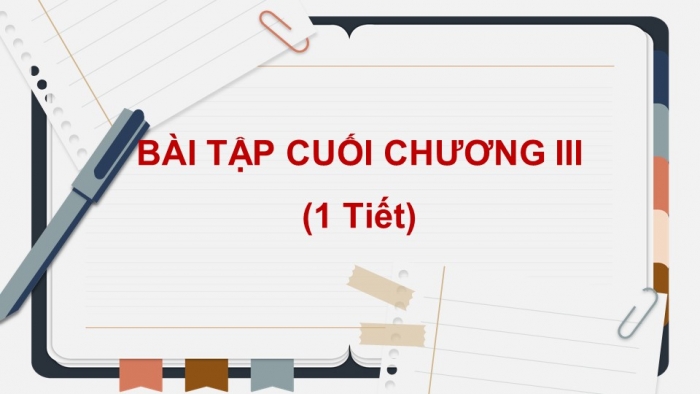 BÀI TẬP CUỐI CHƯƠNG III
(1 Tiết)